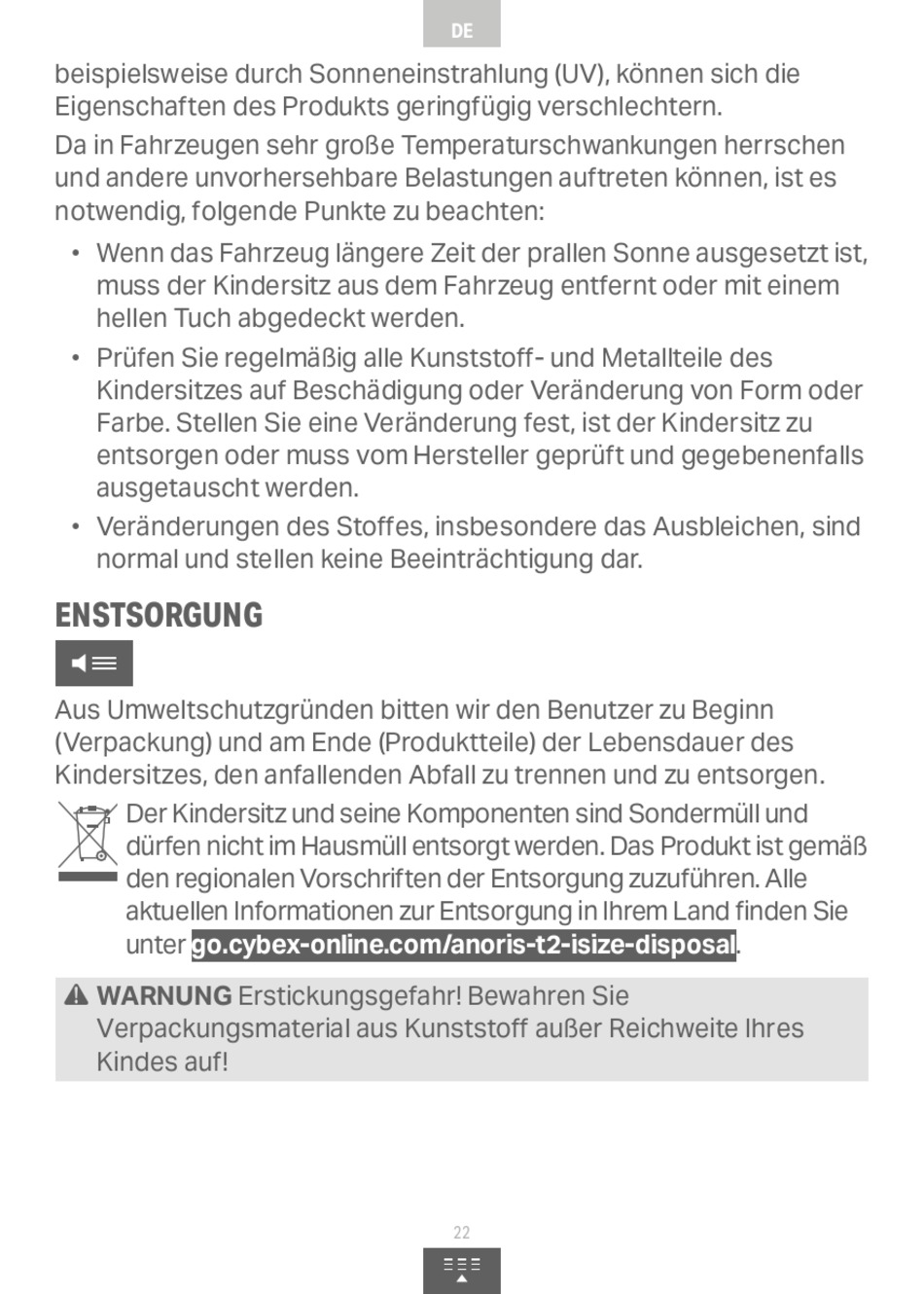 DE

beispielsweise durch Sonneneinstrahlung (UV), können sich die Eigenschaften des Produkts geringfügig verschlechtern.

Da in Fahrzeugen sehr große Temperaturschwankungen herrschen und andere unvorhersehbare Belastungen auftreten können, ist es notwendig, folgende Punkte zu beachten:

• Wenn das Fahrzeug längere Zeit der prallen Sonne ausgesetzt ist, muss der Kindersitz aus dem Fahrzeug entfernt oder mit einem hellen Tuch abgedeckt werden.
• Prüfen Sie regelmäßig alle Kunststoff- und Metallteile des Kindersitzes auf Beschädigung oder Veränderung von Form oder Farbe. Stellen Sie eine Veränderung fest, ist der Kindersitz zu entsorgen oder muss vom Hersteller geprüft und gegebenenfalls ausgetauscht werden.
• Veränderungen des Stoffes, insbesondere das Ausbleichen, sind normal und stellen keine Beeinträchtigung dar.

ENSTSORGUNG

Aus Umweltschutzgründen bitten wir den Benutzer zu Beginn (Verpackung) und am Ende (Produktteile) der Lebensdauer des Kindersitzes, den anfallenden Abfall zu trennen und zu entsorgen.

Der Kindersitz und seine Komponenten sind Sondermüll und dürfen nicht im Hausmüll entsorgt werden. Das Produkt ist gemäß den regionalen Vorschriften der Entsorgung zuzuführen. Alle aktuellen Informationen zur Entsorgung in Ihrem Land finden Sie unter go.cybex-online.com/anoris-t2-isize-disposal.

WARNUNG Erstickungsgefahr! Bewahren Sie Verpackungsmaterial aus Kunststoff außer Reichweite Ihres Kindes auf!

22